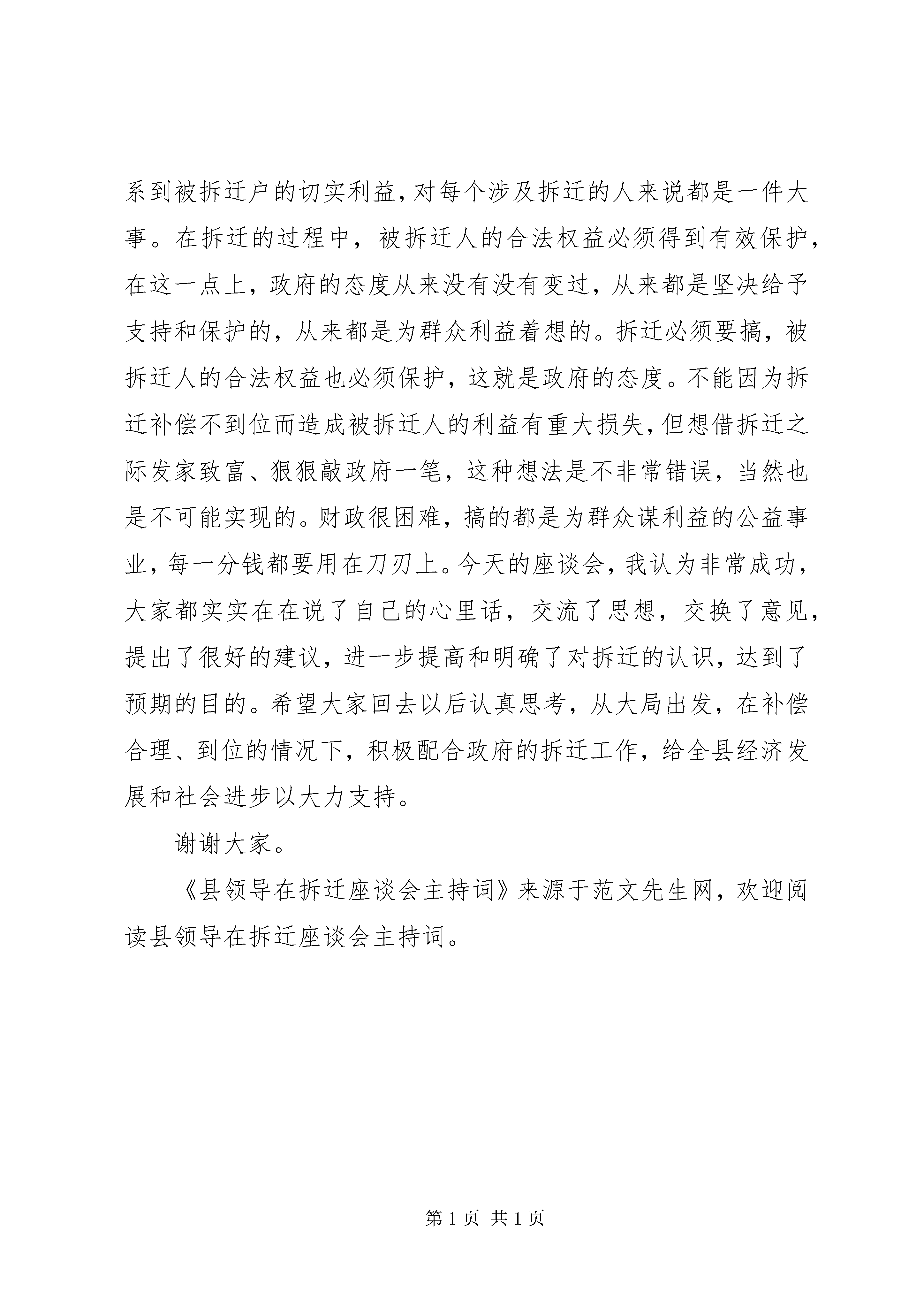 系到被拆迁户的切实利益，对每个涉及拆迁的人来说都是一件大事。在拆迁的过程中，被拆迁人的合法权益必须得到有效保护，在这一点上，政府的态度从来没有没有变过，从来都是坚决给予支持和保护的，从来都是为群众利益着想的。拆迁必须要搞，被拆迁人的合法权益也必须保护，这就是政府的态度。不能因为拆迁补偿不到位而造成被拆迁人的利益有重大损失，但想借拆迁之际发家致富、狠狠敲政府一笔，这种想法是不非常错误，当然也是不可能实现的。财政很困难，搞的都是为群众谋利益的公益事业，每一分钱都要用在刀刃上。今天的座谈会，我认为非常成功，大家都实实在在说了自己的心里话，交流了思想，交换了意见，提出了很好的建议，进一步提高和明确了对拆迁的认识，达到了预期的目的。希望大家回去以后认真思考，从大局出发，在补偿合理、到位的情况下，积极配合政府的拆迁工作，给全县经济发展和社会进步以大力支持。

谢谢大家。

《县领导在拆迁座谈会主持词》来源于范文先生网，欢迎阅读县领导在拆迁座谈会主持词。

第 1 页 共 1 页